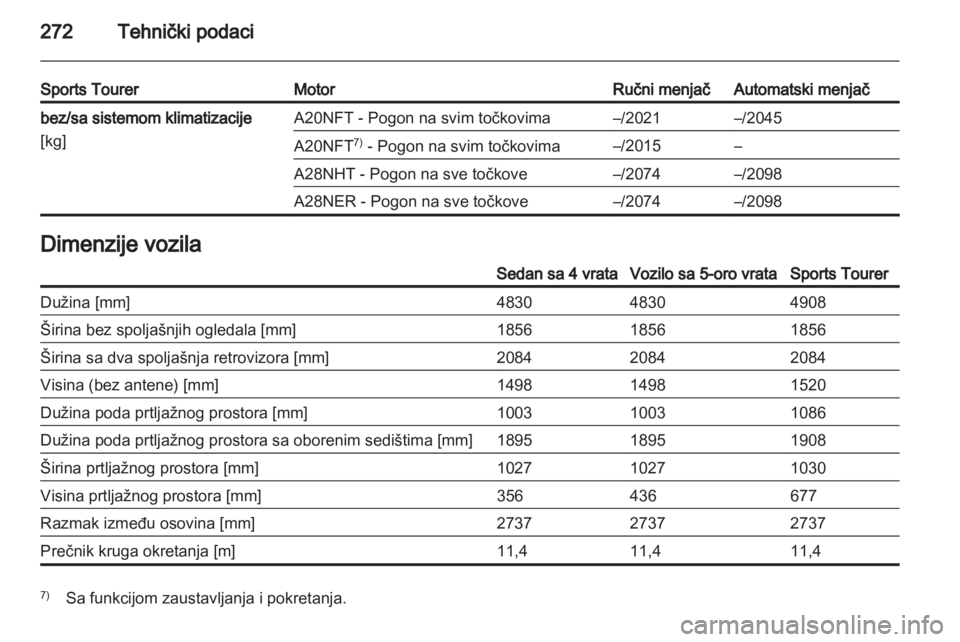 272 Tehnički podaci

| Sports Tourer | Motor | Ručni menjač | Automatski menjač |
|---|---|---|---|
| bez/sa sistemom klimatizacije [kg] | A20NFT - Pogon na svim točkovima | –/2021 | –/2045 |
| | A20NFT$^{7)}$ - Pogon na svim točkovima | –/2015 | – |
| | A28NHT - Pogon na sve točkove | –/2074 | –/2098 |
| | A28NER - Pogon na sve točkove | –/2074 | –/2098 |

Dimenzije vozila

| | Sedan sa 4 vrata | Vozilo sa 5-oro vrata | Sports Tourer |
|---|---|---|---|
| Dužina [mm] | 4830 | 4830 | 4908 |
| Širina bez spoljašnjih ogledala [mm] | 1856 | 1856 | 1856 |
| Širina sa dva spoljašnja retrovizora [mm] | 2084 | 2084 | 2084 |
| Visina (bez antene) [mm] | 1498 | 1498 | 1520 |
| Dužina poda prtljažnog prostora [mm] | 1003 | 1003 | 1086 |
| Dužina poda prtljažnog prostora sa oborenim sedištima [mm] | 1895 | 1895 | 1908 |
| Širina prtljažnog prostora [mm] | 1027 | 1027 | 1030 |
| Visina prtljažnog prostora [mm] | 356 | 436 | 677 |
| Razmak između osovina [mm] | 2737 | 2737 | 2737 |
| Prečnik kruga okretanja [m] | 11,4 | 11,4 | 11,4 |

$^{7)}$ Sa funkcijom zaustavljanja i pokretanja.

carmanualsonline.info